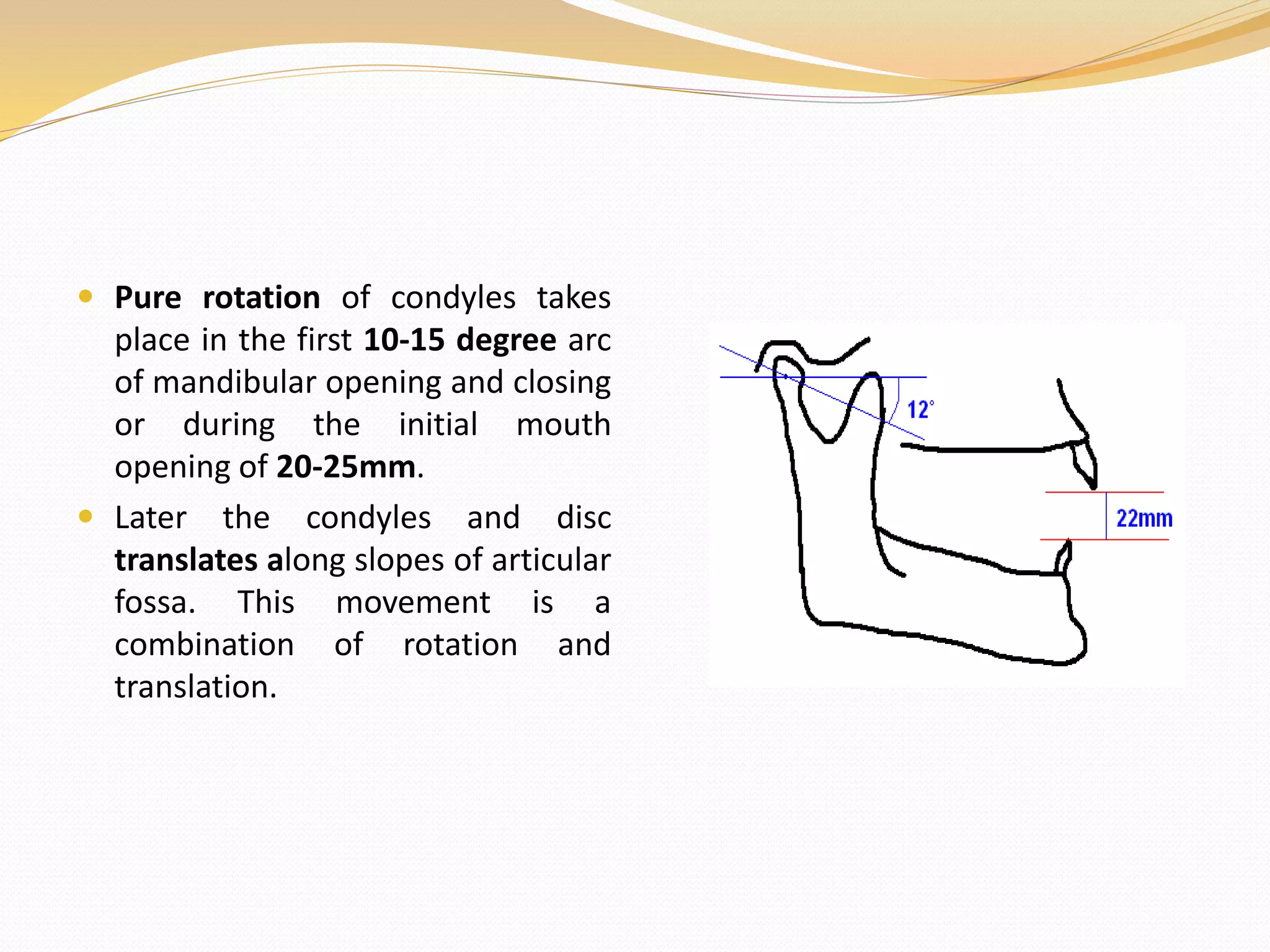 • Pure rotation of condyles takes place in the first 10-15 degree arc of mandibular opening and closing or during the initial mouth opening of 20-25mm.
• Later the condyles and disc translates along slopes of articular fossa. This movement is a combination of rotation and translation.

12°

22mm